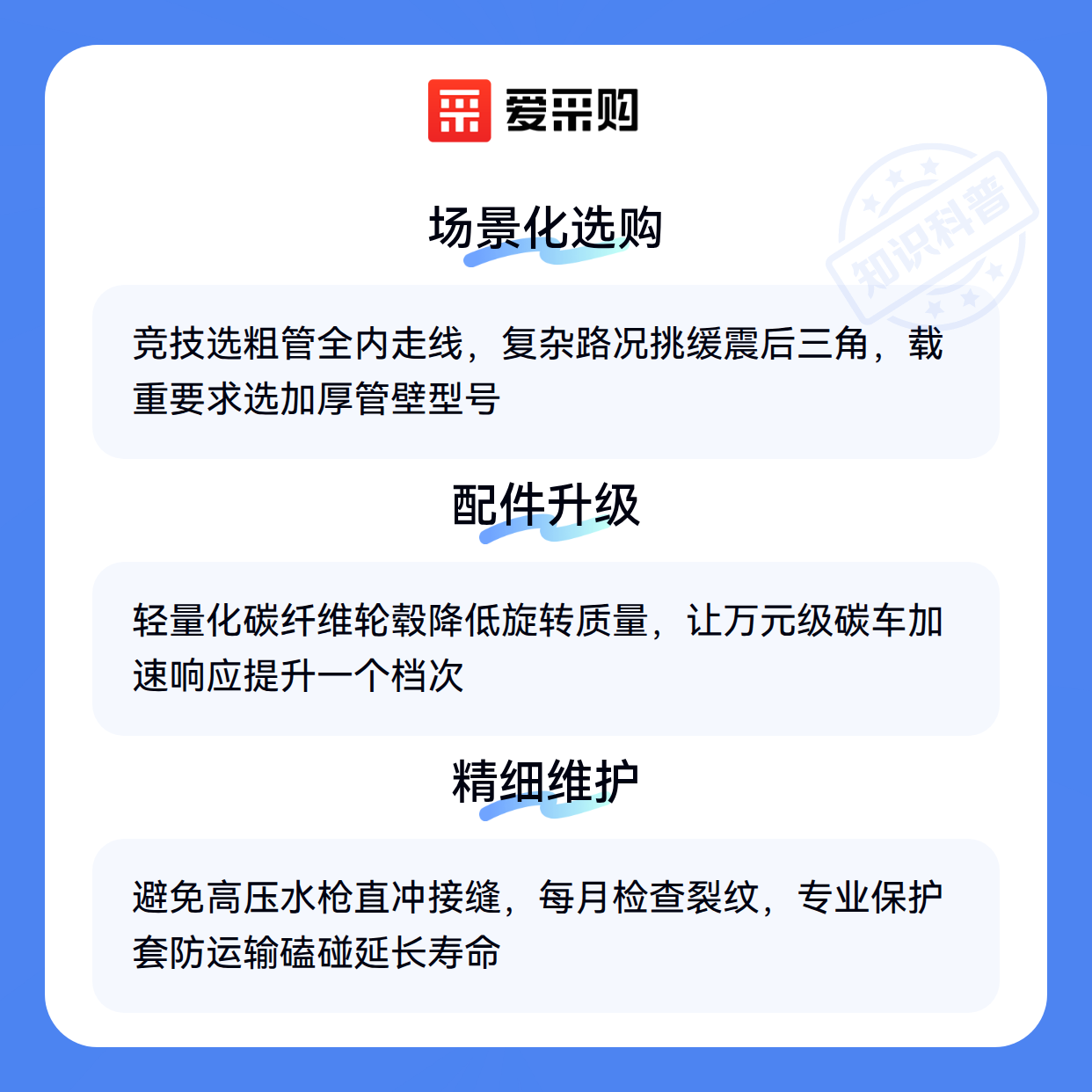 爱采购

场景化选购

竞技选粗管全内走线，复杂路况挑缓震后三角，载重要求选加厚管壁型号

配件升级

轻量化碳纤维轮毂降低旋转质量，让万元级碳车加速响应提升一个档次

精细维护

避免高压水枪直冲接缝，每月检查裂纹，专业保护套防运输磕碰延长寿命

知识科普